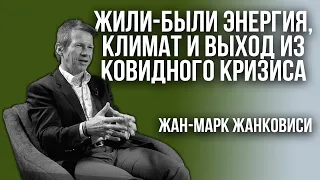 ЖИЛИ-БЫЛИ ЭНЕРГИЯ, КЛИМАТ И ВЫХОД ИЗ КОВИДНОГО КРИЗИСА

ЖАН-МАРК ЖАНКОВИСИ